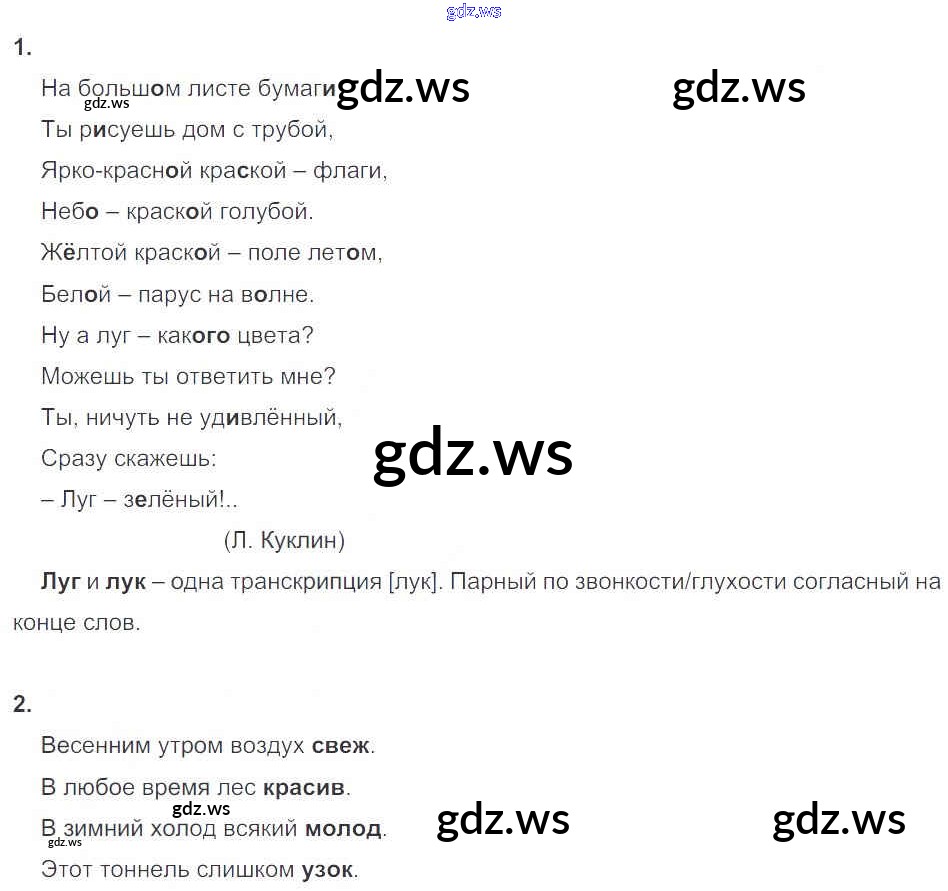 gdz.ws

1.

На большом листе бумаги gdz.ws gdz.ws
gdz.ws
Ты рисуешь дом с трубой,
Ярко-красной краской – флаги,
Небо – краской голубой.
Жёлтой краской – поле летом,
Белой – парус на волне.
Ну а луг – какого цвета?
Можешь ты ответить мне?
Ты, ничуть не удивлённый,
Сразу скажешь: gdz.ws
– Луг – зелёный!..
(Л. Куклин)

Луг и лук – одна транскрипция [лук]. Парный по звонкости/глухости согласный на конце слов.

2.

Весенним утром воздух свеж.
В любое время лес красив.
gdz.ws
В зимний холод всякий молод. gdz.ws gdz.ws
gdz.ws
Этот тоннель слишком узок.